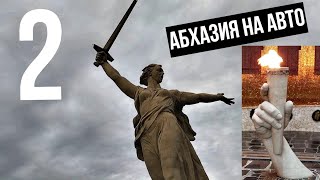 2

АБХАЗИЯ НА АВТО